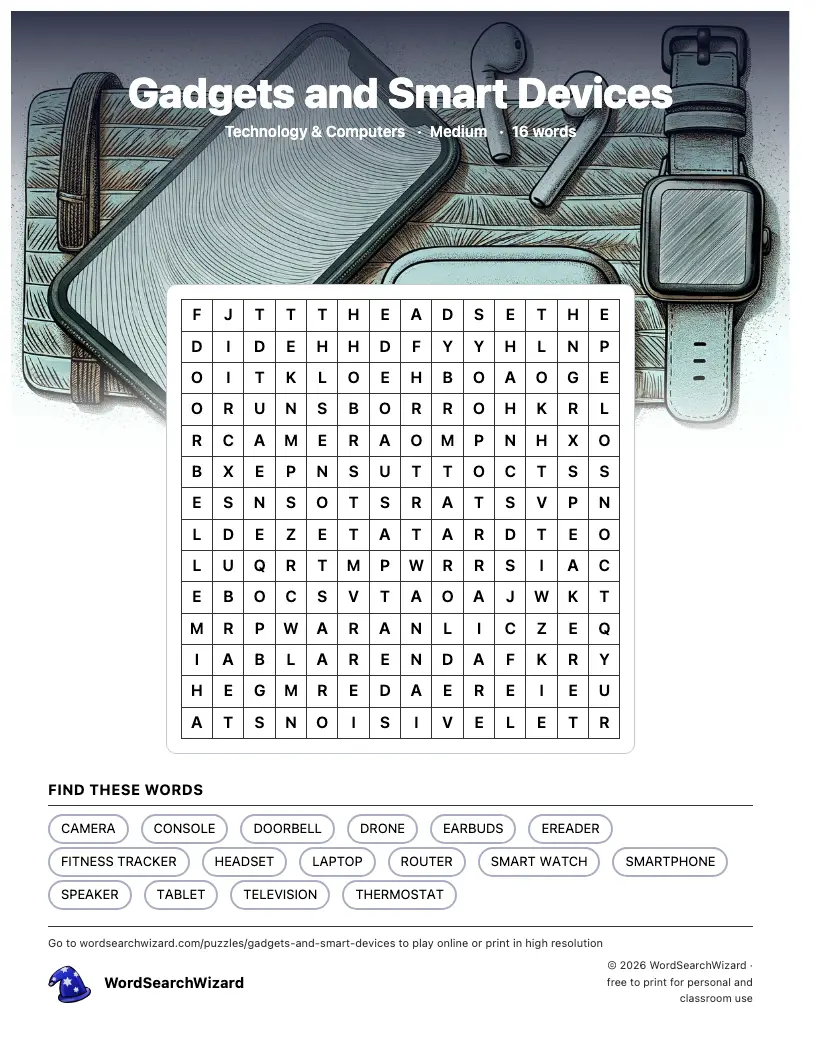 Gadgets and Smart Devices

Technology & Computers · Medium · 16 words

| F | J | T | T | T | H | E | A | D | S | E | T | H | E |
|---|---|---|---|---|---|---|---|---|---|---|---|---|---|
| D | I | D | E | H | H | D | F | Y | Y | H | L | N | P |
| O | I | T | K | L | O | E | H | B | O | A | O | G | E |
| O | R | U | N | S | B | O | R | R | O | H | K | R | L |
| R | C | A | M | E | R | A | O | M | P | N | H | X | O |
| B | X | E | P | N | S | U | T | T | O | C | T | S | S |
| E | S | N | S | O | T | S | R | A | T | S | V | P | N |
| L | D | E | Z | E | T | A | T | A | R | D | T | E | O |
| L | U | Q | R | T | M | P | W | R | R | S | I | A | C |
| E | B | O | C | S | V | T | A | O | A | J | W | K | T |
| M | R | P | W | A | R | A | N | L | I | C | Z | E | Q |
| I | A | B | L | A | R | E | N | D | A | F | K | R | Y |
| H | E | G | M | R | E | D | A | E | R | E | I | E | U |
| A | T | S | N | O | I | S | I | V | E | L | E | T | R |

FIND THESE WORDS

CAMERA
CONSOLE
DOORBELL
DRONE
EARBUDS
EREADER
FITNESS TRACKER
HEADSET
LAPTOP
ROUTER
SMART WATCH
SMARTPHONE
SPEAKER
TABLET
TELEVISION
THERMOSTAT

Go to wordsearchwizard.com/puzzles/gadgets-and-smart-devices to play online or print in high resolution

WordSearchWizard

© 2026 WordSearchWizard · free to print for personal and classroom use